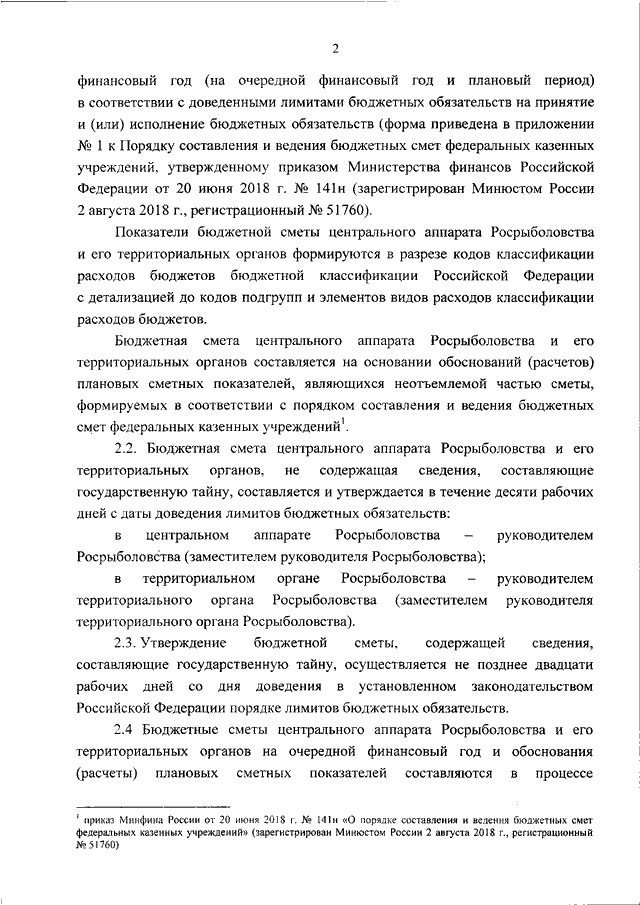 2

финансовый год (на очередной финансовый год и плановый период) в соответствии с доведенными лимитами бюджетных обязательств на принятие и (или) исполнение бюджетных обязательств (форма приведена в приложении № 1 к Порядку составления и ведения бюджетных смет федеральных казенных учреждений, утвержденному приказом Министерства финансов Российской Федерации от 20 июня 2018 г. № 141н (зарегистрирован Минюстом России 2 августа 2018 г., регистрационный № 51760).

Показатели бюджетной сметы центрального аппарата Росрыболовства и его территориальных органов формируются в разрезе кодов классификации расходов бюджетов бюджетной классификации Российской Федерации с детализацией до кодов подгрупп и элементов видов расходов классификации расходов бюджетов.

Бюджетная смета центрального аппарата Росрыболовства и его территориальных органов составляется на основании обоснований (расчетов) плановых сметных показателей, являющихся неотъемлемой частью сметы, формируемых в соответствии с порядком составления и ведения бюджетных смет федеральных казенных учреждений$^1$.

2.2. Бюджетная смета центрального аппарата Росрыболовства и его территориальных органов, не содержащая сведения, составляющие государственную тайну, составляется и утверждается в течение десяти рабочих дней с даты доведения лимитов бюджетных обязательств:

в центральном аппарате Росрыболовства – руководителем Росрыболовства (заместителем руководителя Росрыболовства);

в территориальном органе Росрыболовства – руководителем территориального органа Росрыболовства (заместителем руководителя территориального органа Росрыболовства).

2.3. Утверждение бюджетной сметы, содержащей сведения, составляющие государственную тайну, осуществляется не позднее двадцати рабочих дней со дня доведения в установленном законодательством Российской Федерации порядке лимитов бюджетных обязательств.

2.4 Бюджетные сметы центрального аппарата Росрыболовства и его территориальных органов на очередной финансовый год и обоснования (расчеты) плановых сметных показателей составляются в процессе

$^1$ приказ Минфина России от 20 июня 2018 г. № 141н «О порядке составления и ведения бюджетных смет федеральных казенных учреждений» (зарегистрирован Минюстом России 2 августа 2018 г., регистрационный № 51760)